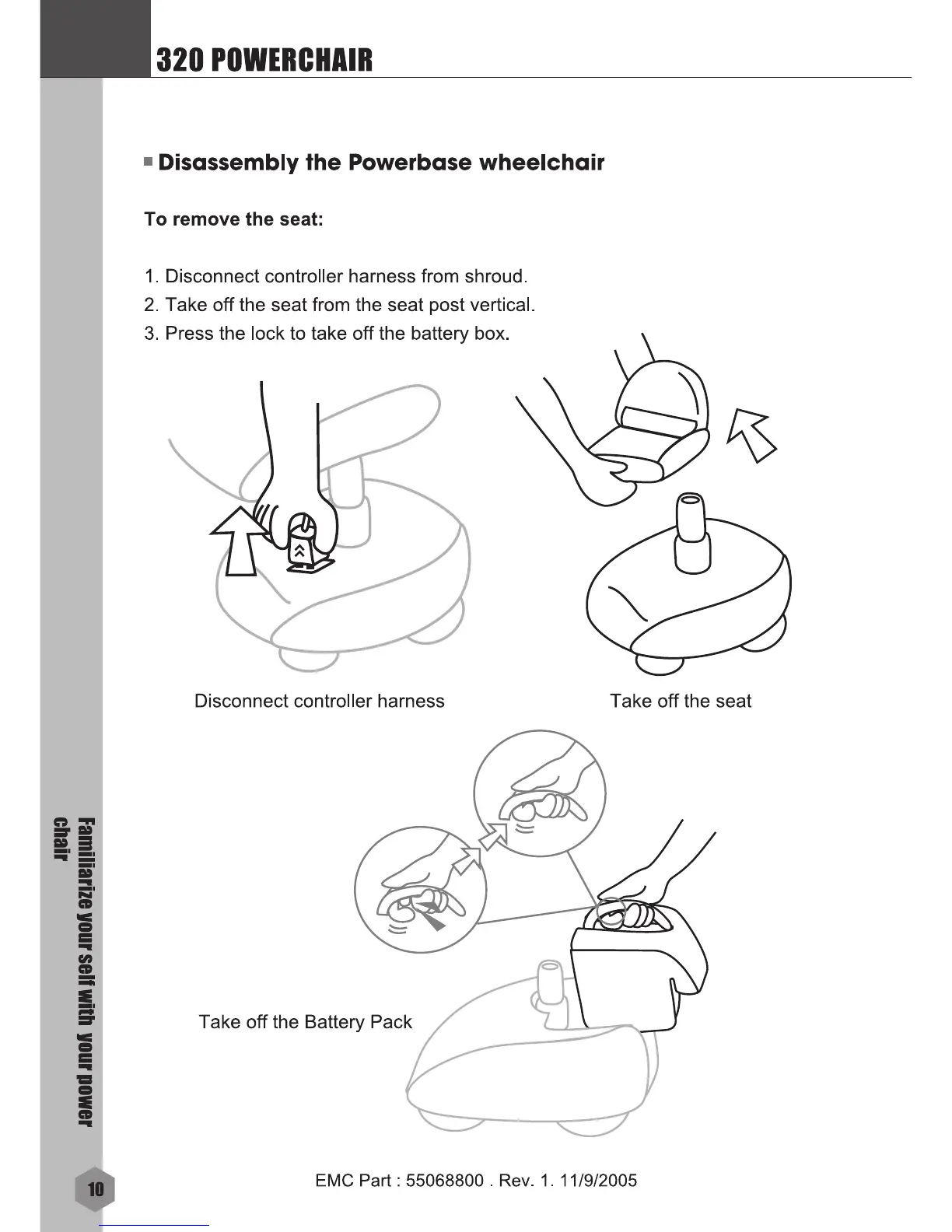 320 POWERCHAIR

Disassembly the Powerbase wheelchair

To remove the seat:

1. Disconnect controller harness from shroud.
2. Take off the seat from the seat post vertical.
3. Press the lock to take off the battery box.

Disconnect controller harness

Take off the seat

Take off the Battery Pack

Familiarize your self with your power Chair

10

EMC Part : 55068800 . Rev. 1. 11/9/2005